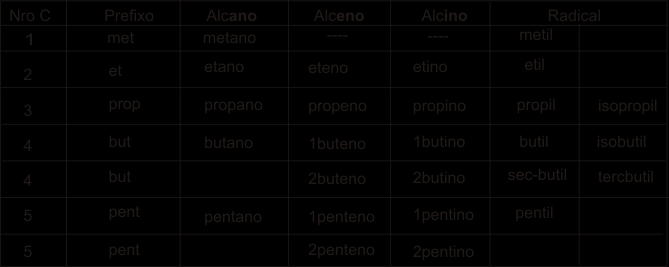 | Nro C | Prefixo | Alcano | Alceno | Alcino | Radical | |
|---|---|---|---|---|---|---|
| 1 | met | metano | ---- | ---- | metil | |
| 2 | et | etano | eteno | etino | etil | |
| 3 | prop | propano | propeno | propino | propil | isopropil |
| 4 | but | butano | 1buteno | 1butino | butil | isobutil |
| 4 | but | | 2buteno | 2butino | sec-butil | tercbutil |
| 5 | pent | pentano | 1penteno | 1pentino | pentil | |
| 5 | pent | | 2penteno | 2pentino | | |